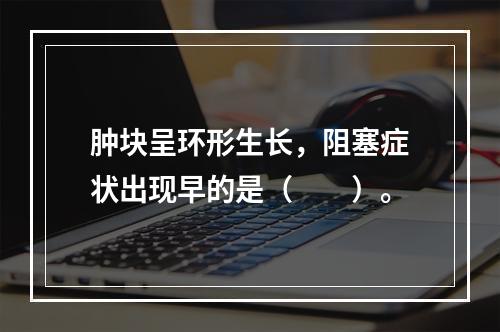 肿块呈环形生长，阻塞症状出现早的是（　　）。